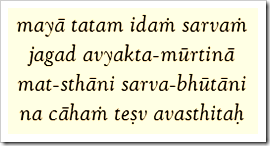 mayā tatam idaṁ sarvaṁ
jagad avyakta-mūrtinā
mat-sthāni sarva-bhūtāni
na cāhaṁ teṣv avasthitaḥ